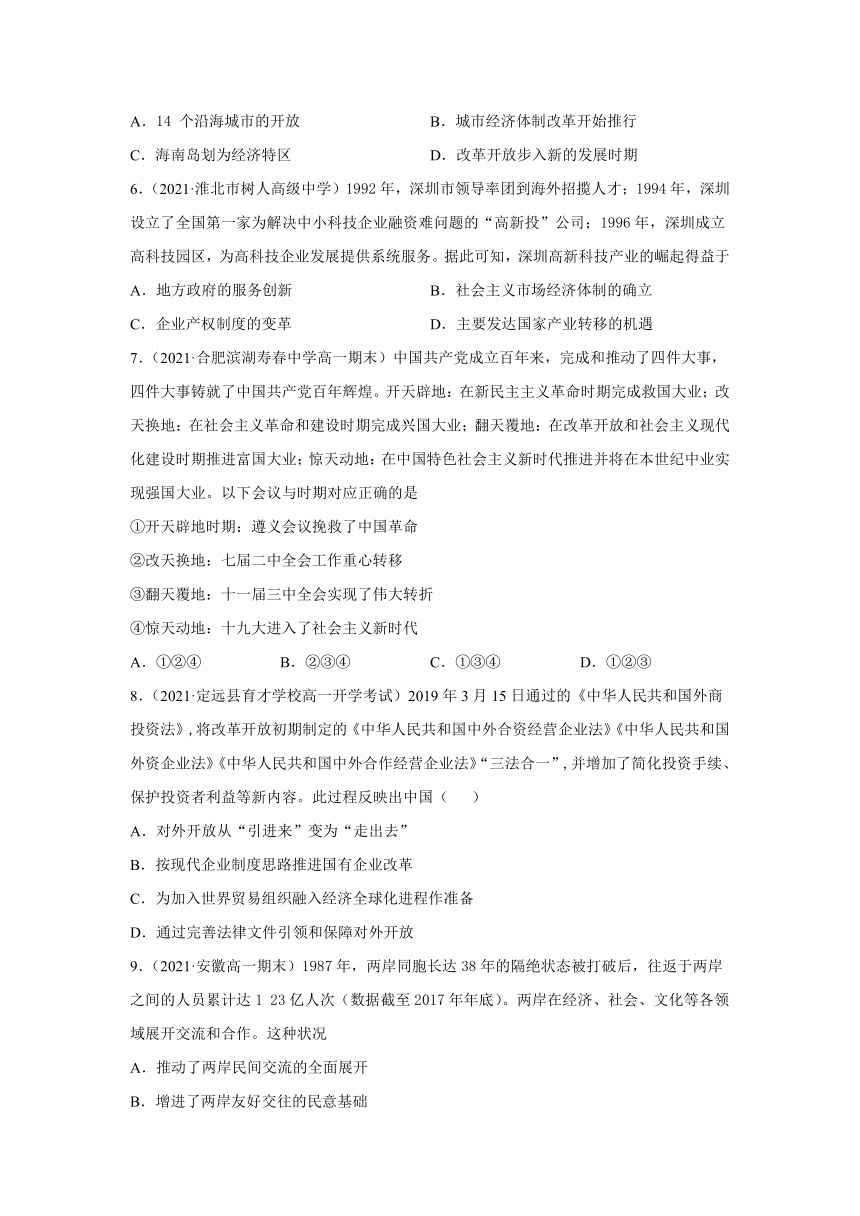 A．14 个沿海城市的开放　　B．城市经济体制改革开始推行

C．海南岛划为经济特区　　D．改革开放步入新的发展时期

6．（2021·淮北市树人高级中学）1992 年，深圳市领导率团到海外招揽人才；1994 年，深圳设立了全国第一家为解决中小科技企业融资难问题的“高新投”公司；1996 年，深圳成立高科技园区，为高科技企业发展提供系统服务。据此可知，深圳高新科技产业的崛起得益于

A．地方政府的服务创新　　B．社会主义市场经济体制的确立

C．企业产权制度的变革　　D．主要发达国家产业转移的机遇

7．（2021·合肥滨湖寿春中学高一期末）中国共产党成立百年来，完成和推动了四件大事，四件大事铸就了中国共产党百年辉煌。开天辟地：在新民主主义革命时期完成救国大业；改天换地：在社会主义革命和建设时期完成兴国大业；翻天覆地：在改革开放和社会主义现代化建设时期推进富国大业；惊天动地：在中国特色社会主义新时代推进并将在本世纪中业实现强国大业。以下会议与时期对应正确的是

①开天辟地时期：遵义会议挽救了中国革命

②改天换地：七届二中全会工作重心转移

③翻天覆地：十一届三中全会实现了伟大转折

④惊天动地：十九大进入了社会主义新时代

A．①②④　　B．②③④　　C．①③④　　D．①②③

8．（2021·定远县育才学校高一开学考试）2019 年 3 月 15 日通过的《中华人民共和国外商投资法》，将改革开放初期制定的《中华人民共和国中外合资经营企业法》《中华人民共和国外资企业法》《中华人民共和国中外合作经营企业法》“三法合一”，并增加了简化投资手续、保护投资者利益等新内容。此过程反映出中国（　　）

A．对外开放从“引进来”变为“走出去”

B．按现代企业制度思路推进国有企业改革

C．为加入世界贸易组织融入经济全球化进程作准备

D．通过完善法律文件引领和保障对外开放

9．（2021·安徽高一期末）1987 年，两岸同胞长达 38 年的隔绝状态被打破后，往返于两岸之间的人员累计达 1 23 亿人次（数据截至 2017 年年底）。两岸在经济、社会、文化等各领域展开交流和合作。这种状况

A．推动了两岸民间交流的全面展开

B．增进了两岸友好交往的民意基础